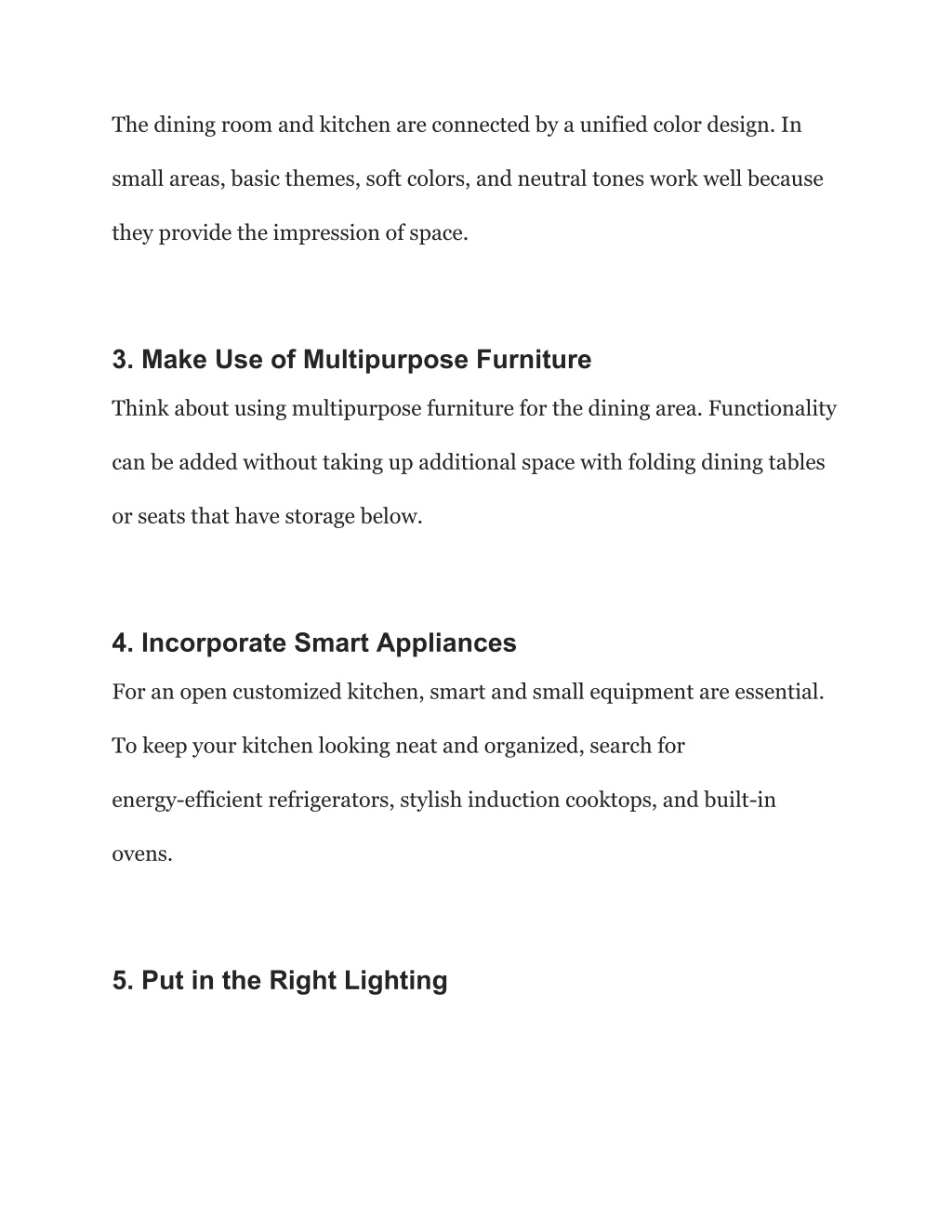 The dining room and kitchen are connected by a unified color design. In small areas, basic themes, soft colors, and neutral tones work well because they provide the impression of space.

3. Make Use of Multipurpose Furniture

Think about using multipurpose furniture for the dining area. Functionality can be added without taking up additional space with folding dining tables or seats that have storage below.

4. Incorporate Smart Appliances

For an open customized kitchen, smart and small equipment are essential. To keep your kitchen looking neat and organized, search for energy-efficient refrigerators, stylish induction cooktops, and built-in ovens.

5. Put in the Right Lighting